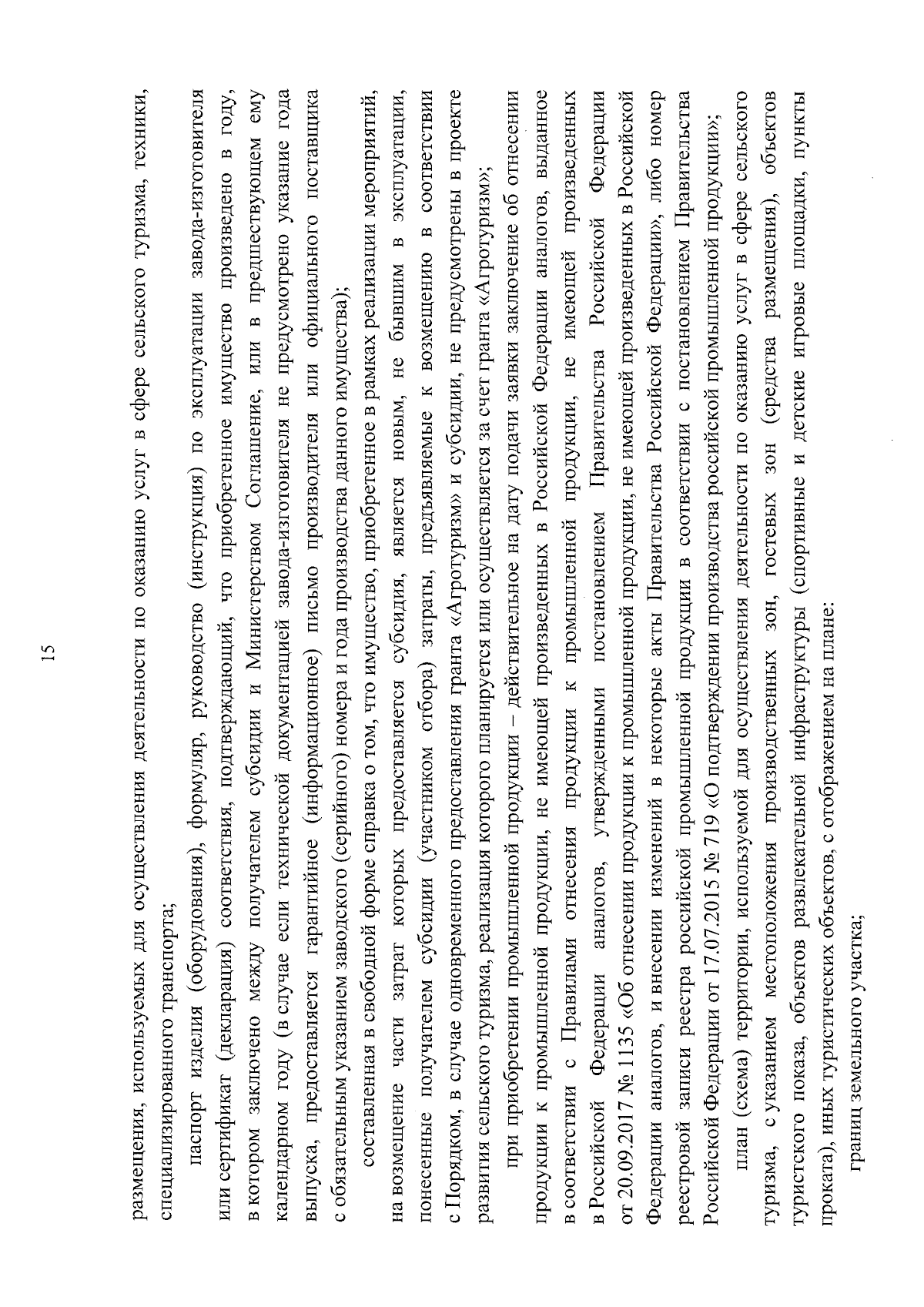 15

размещения, используемых для осуществления деятельности по оказанию услуг в сфере сельского туризма, техники, специализированного транспорта;

паспорт изделия (оборудования), формуляр, руководство (инструкция) по эксплуатации завода-изготовителя или сертификат (декларация) соответствия, подтверждающий, что приобретенное имущество произведено в году, в котором заключено между получателем субсидии и Министерством Соглашение, или в предшествующем ему календарном году (в случае если технической документацией завода-изготовителя не предусмотрено указание года выпуска, предоставляется гарантийное (информационное) письмо производителя или официального поставщика с обязательным указанием заводского (серийного) номера и года производства данного имущества);

составленная в свободной форме справка о том, что имущество, приобретенное в рамках реализации мероприятий, на возмещение части затрат которых предоставляется субсидия, является новым, не бывшим в эксплуатации, понесенные получателем субсидии (участником отбора) затраты, предъявляемые к возмещению в соответствии с Порядком, в случае одновременного предоставления гранта «Агротуризм» и субсидии, не предусмотрены в проекте развития сельского туризма, реализация которого планируется или осуществляется за счет гранта «Агротуризм»;

при приобретении промышленной продукции – действительное на дату подачи заявки заключение об отнесении продукции к промышленной продукции, не имеющей произведенных в Российской Федерации аналогов, выданное в соответствии с Правилами отнесения продукции к промышленной продукции, не имеющей произведенных в Российской Федерации аналогов, утвержденными постановлением Правительства Российской Федерации от 20.09.2017 № 1135 «Об отнесении продукции к промышленной продукции, не имеющей произведенных в Российской Федерации аналогов, и внесении изменений в некоторые акты Правительства Российской Федерации», либо номер реестровой записи реестра российской промышленной продукции в соответствии с постановлением Правительства Российской Федерации от 17.07.2015 № 719 «О подтверждении производства российской промышленной продукции»;

план (схема) территории, используемой для осуществления деятельности по оказанию услуг в сфере сельского туризма, с указанием местоположения производственных зон, гостевых зон (средства размещения), объектов туристского показа, объектов развлекательной инфраструктуры (спортивные и детские игровые площадки, пункты проката), иных туристических объектов, с отображением на плане:

границ земельного участка;